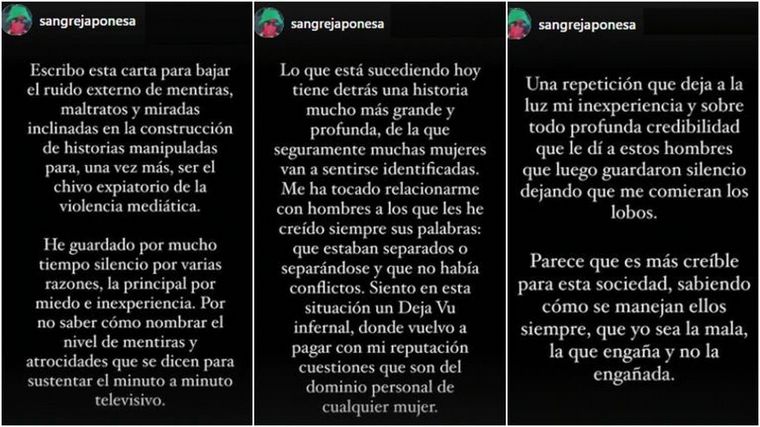 sangrejaponesa

Escribo esta carta para bajar el ruido externo de mentiras, maltratos y miradas inclinadas en la construcción de historias manipuladas para, una vez más, ser el chivo expiatorio de la violencia mediática.

He guardado por mucho tiempo silencio por varias razones, la principal por miedo e inexperiencia. Por no saber cómo nombrar el nivel de mentiras y atrocidades que se dicen para sustentar el minuto a minuto televisivo.

sangrejaponesa

Lo que está sucediendo hoy tiene detrás una historia mucho más grande y profunda, de la que seguramente muchas mujeres van a sentirse identificadas. Me ha tocado relacionarme con hombres a los que les he creído siempre sus palabras: que estaban separados o separándose y que no había conflictos. Siento en esta situación un Deja Vu infernal, donde vuelvo a pagar con mi reputación cuestiones que son del dominio personal de cualquier mujer.

sangrejaponesa

Una repetición que deja a la luz mi inexperiencia y sobre todo profunda credibilidad que le dí a estos hombres que luego guardaron silencio dejando que me comieran los lobos.

Parece que es más creíble para esta sociedad, sabiendo cómo se manejan ellos siempre, que yo sea la mala, la que engaña y no la engañada.